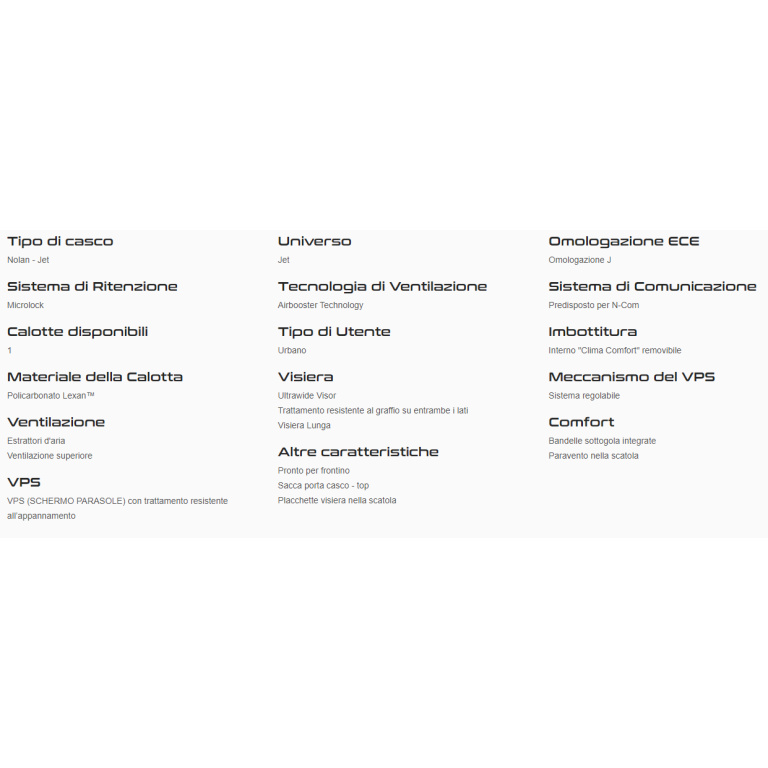 Tipo di casco
Nolan - Jet

Sistema di Ritenzione
Microlock

Calotte disponibili
1

Materiale della Calotta
Policarbonato Lexan™

Ventilazione
Estrattori d'aria
Ventilazione superiore

VPS
VPS (SCHERMO PARASOLE) con trattamento resistente all'appannamento

Universo
Jet

Tecnologia di Ventilazione
Airbooster Technology

Tipo di Utente
Urbano

Visiera
Ultrawide Visor
Trattamento resistente al graffio su entrambe i lati
Visiera Lunga

Altre caratteristiche
Pronto per frontino
Sacca porta casco - top
Placchette visiera nella scatola

Omologazione ECE
Omologazione J

Sistema di Comunicazione
Predisposto per N-Com

Imbottitura
Interno "Clima Comfort" removibile

Meccanismo del VPS
Sistema regolabile

Comfort
Bandelle sottogola integrate
Paravento nella scatola